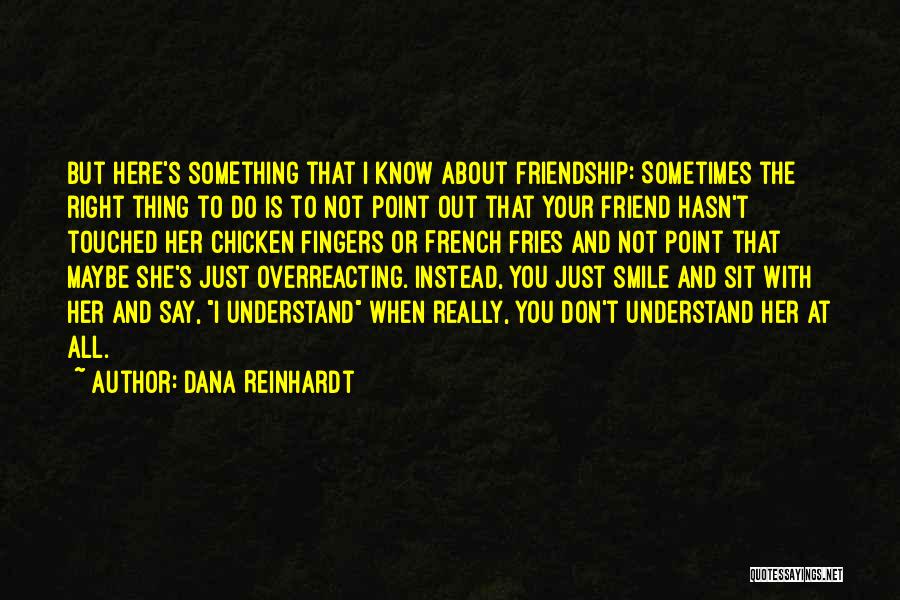 BUT HERE'S SOMETHING THAT I KNOW ABOUT FRIENDSHIP: SOMETIMES THE RIGHT THING TO DO IS TO NOT POINT OUT THAT YOUR FRIEND HASN'T TOUCHED HER CHICKEN FINGERS OR FRENCH FRIES AND NOT POINT THAT MAYBE SHE'S JUST OVERREACTING. INSTEAD, YOU JUST SMILE AND SIT WITH HER AND SAY, "I UNDERSTAND" WHEN REALLY, YOU DON'T UNDERSTAND HER AT ALL.
~ AUTHOR: DANA REINHARDT

QUOTESSAYINGS.NET